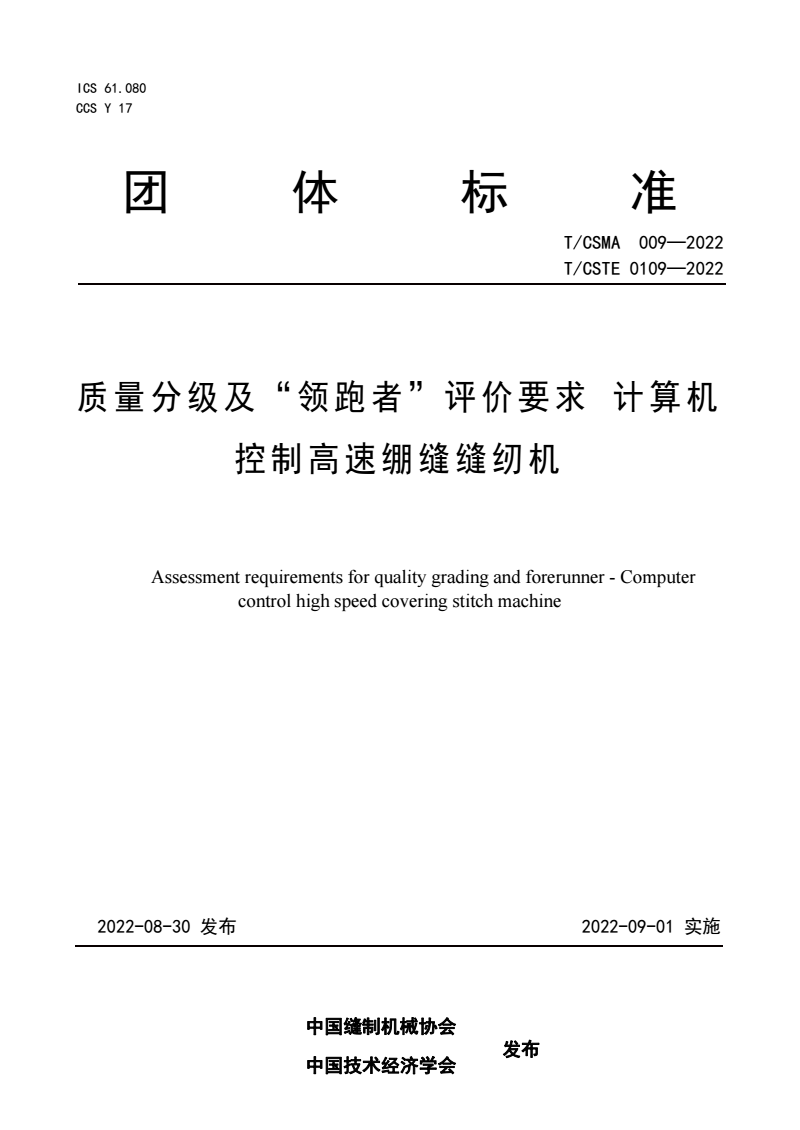 ICS 61.080
CCS Y 17

团　体　标　准

T/CSMA 009—2022
T/CSTE 0109—2022

质量分级及“领跑者”评价要求 计算机控制高速绷缝缝纫机

Assessment requirements for quality grading and forerunner - Computer control high speed covering stitch machine

2022-08-30 发布

2022-09-01 实施

中国缝制机械协会
中国技术经济学会
发布